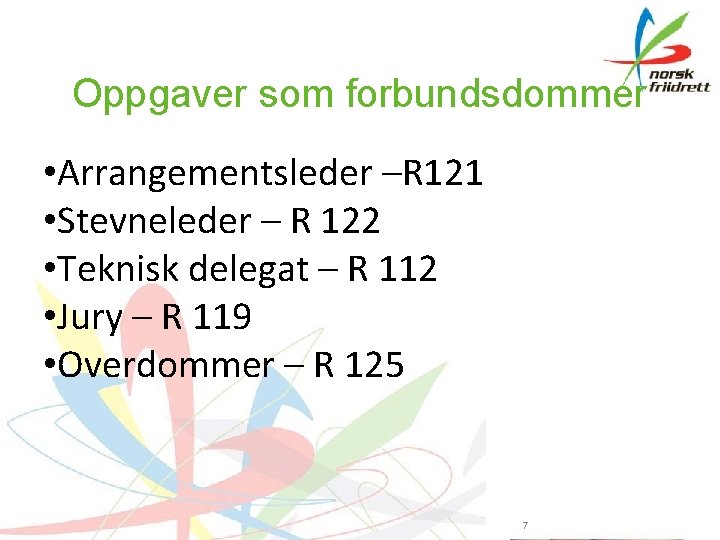 norsk friidrett

Oppgaver som forbundsdommer

• Arrangementsleder –R121
• Stevneleder – R 122
• Teknisk delegat – R 112
• Jury – R 119
• Overdommer – R 125

7